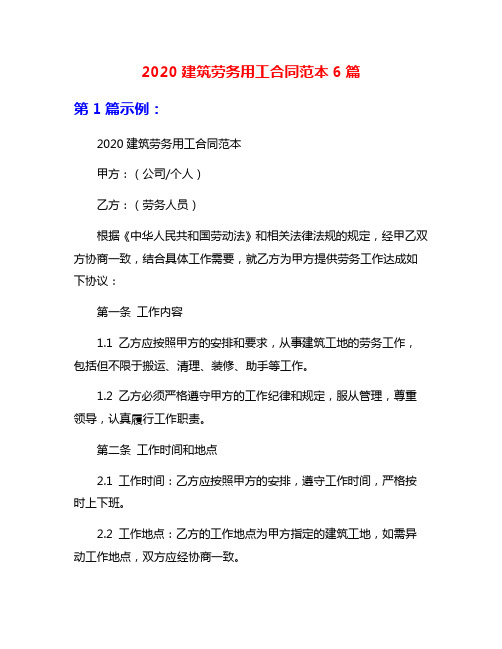 2020 建筑劳务用工合同范本 6 篇

第 1 篇示例：

2020 建筑劳务用工合同范本

甲方：（公司/个人）

乙方：（劳务人员）

根据《中华人民共和国劳动法》和相关法律法规的规定，经甲乙双方协商一致，结合具体工作需要，就乙方为甲方提供劳务工作达成如下协议：

第一条 工作内容

1.1 乙方应按照甲方的安排和要求，从事建筑工地的劳务工作，包括但不限于搬运、清理、装修、助手等工作。

1.2 乙方必须严格遵守甲方的工作纪律和规定，服从管理，尊重领导，认真履行工作职责。

第二条 工作时间和地点

2.1 工作时间：乙方应按照甲方的安排，遵守工作时间，严格按时上下班。

2.2 工作地点：乙方的工作地点为甲方指定的建筑工地，如需异动工作地点，双方应经协商一致。